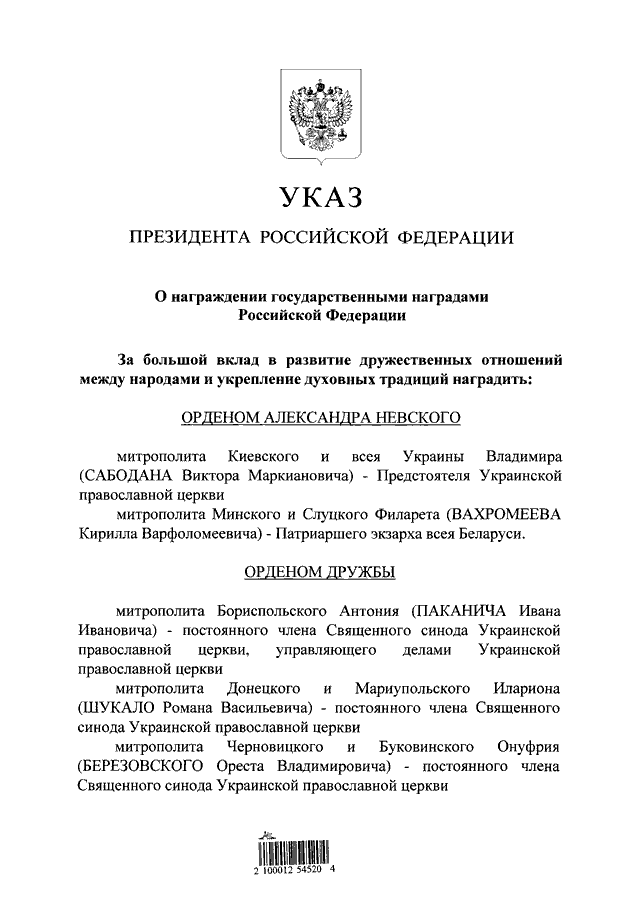 УКАЗ

ПРЕЗИДЕНТА РОССИЙСКОЙ ФЕДЕРАЦИИ

О награждении государственными наградами Российской Федерации

За большой вклад в развитие дружественных отношений между народами и укрепление духовных традиций наградить:

ОРДЕНОМ АЛЕКСАНДРА НЕВСКОГО

митрополита Киевского и всея Украины Владимира (САБОДАНА Виктора Маркиановича) - Предстоятеля Украинской православной церкви

митрополита Минского и Слуцкого Филарета (ВАХРОМЕЕВА Кирилла Варфоломеевича) - Патриаршего экзарха всея Беларуси.

ОРДЕНОМ ДРУЖБЫ

митрополита Бориспольского Антония (ПАКАНИЧА Ивана Ивановича) - постоянного члена Священного синода Украинской православной церкви, управляющего делами Украинской православной церкви

митрополита Донецкого и Мариупольского Илариона (ШУКАЛО Романа Васильевича) - постоянного члена Священного синода Украинской православной церкви

митрополита Черновицкого и Буковинского Онуфрия (БЕРЕЗОВСКОГО Ореста Владимировича) - постоянного члена Священного синода Украинской православной церкви

2 100012 54520 4